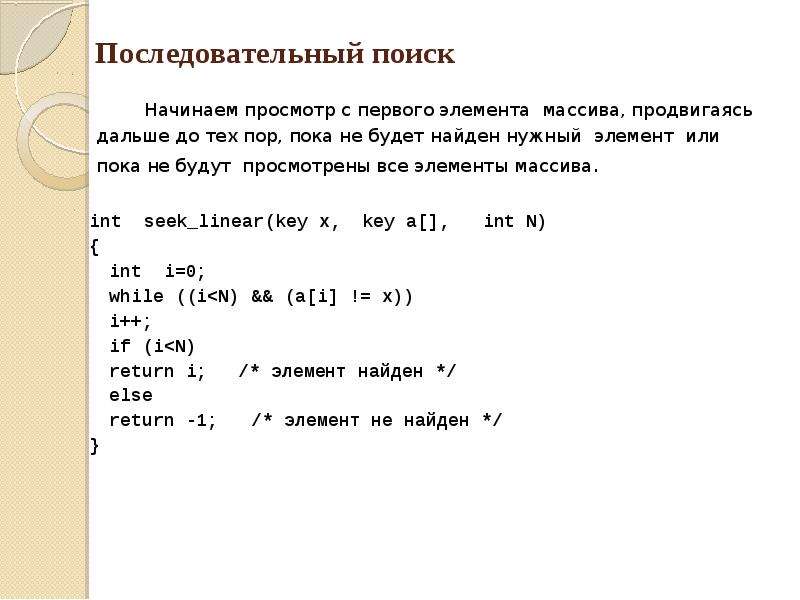 Последовательный поиск

Начинаем просмотр с первого элемента массива, продвигаясь дальше до тех пор, пока не будет найден нужный элемент или пока не будут просмотрены все элементы массива.

int seek_linear(key x, key a[], int N)
{
int i=0;
while ((i<N) && (a[i] != x))
i++;
if (i<N)
return i; /* элемент найден */
else
return -1; /* элемент не найден */
}